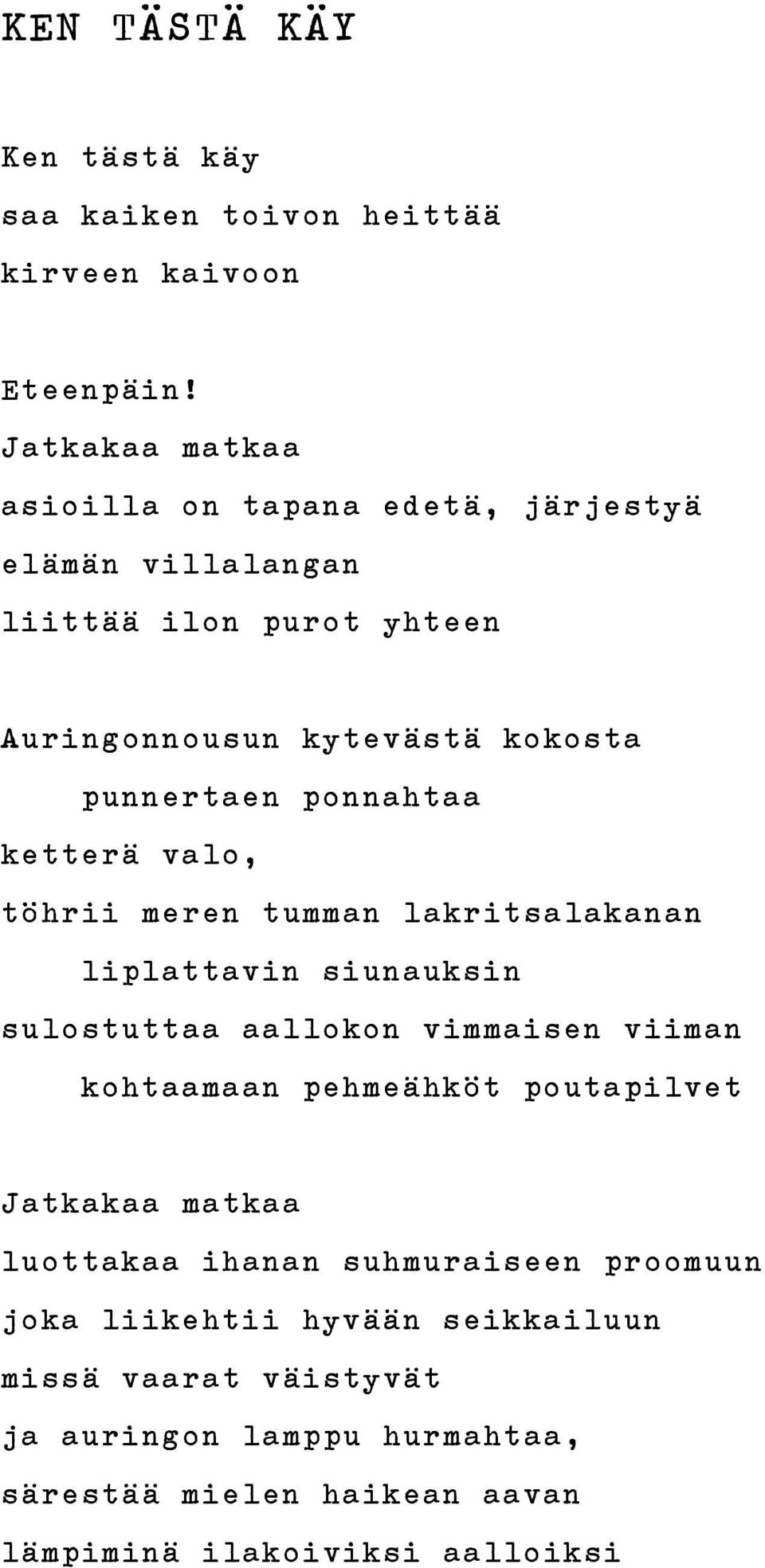 KEN TÄSTÄ KÄY

Ken tästä käy
saa kaiken toivon heittää
kirveen kaivoon

Eteenpäin!
Jatkakaa matkaa
asioilla on tapana edetä, järjestyä
elämän villalangan
liittää ilon purot yhteen

Auringonnousun kytevästä kokosta
punnertaen ponnahtaa
ketterä valo,
töhrii meren tumman lakritsalakanan
liplattavin siunauksin
sulostuttaa aallokon vimmaisen viiman
kohtaamaan pehmeähköt poutapilvet

Jatkakaa matkaa
luottakaa ihanan suhmuraiseen proomuun
joka liikehtii hyvään seikkailuun
missä vaarat väistyvät
ja auringon lamppu hurmahtaa,
särestää mielen haikean aavan
lämpiminä ilakoiviksi aalloiksi